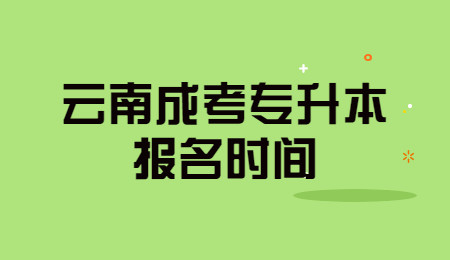 云南成考专升本
报名时间